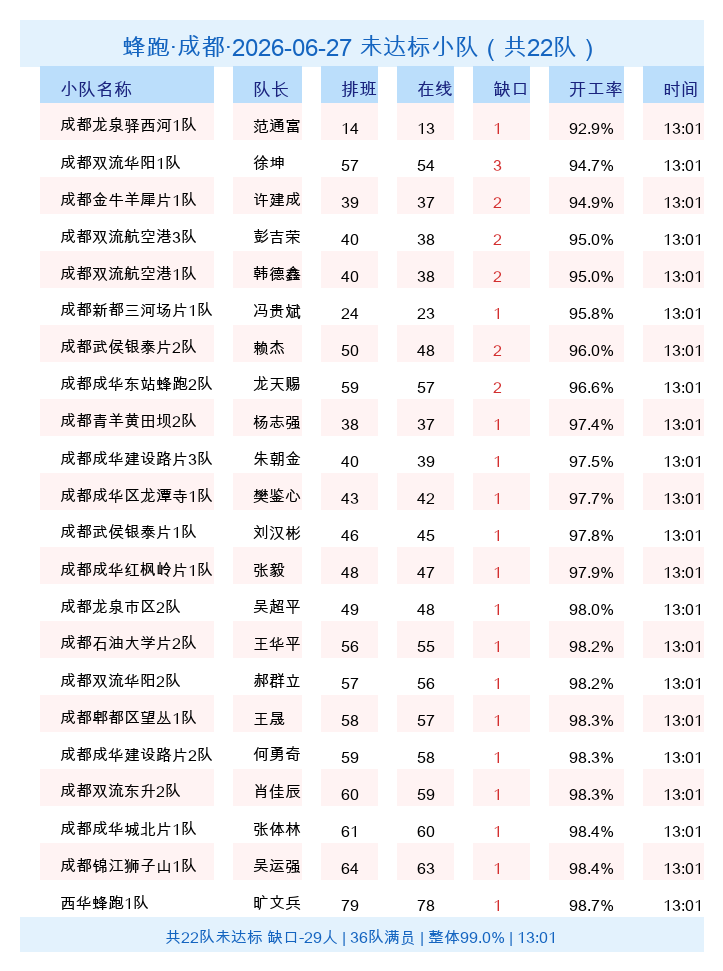 蜂跑·成都·2026-06-27 未达标小队（共22队）

| 小队名称 | 队长 | 排班 | 在线 | 缺口 | 开工率 | 时间 |
|---|---|---|---|---|---|---|
| 成都龙泉驿西河1队 | 范通富 | 14 | 13 | 1 | 92.9% | 13:01 |
| 成都双流华阳1队 | 徐坤 | 57 | 54 | 3 | 94.7% | 13:01 |
| 成都金牛羊犀片1队 | 许建成 | 39 | 37 | 2 | 94.9% | 13:01 |
| 成都双流航空港3队 | 彭吉荣 | 40 | 38 | 2 | 95.0% | 13:01 |
| 成都双流航空港1队 | 韩德鑫 | 40 | 38 | 2 | 95.0% | 13:01 |
| 成都新都三河场片1队 | 冯贵斌 | 24 | 23 | 1 | 95.8% | 13:01 |
| 成都武侯银泰片2队 | 赖杰 | 50 | 48 | 2 | 96.0% | 13:01 |
| 成都成华东站蜂跑2队 | 龙天赐 | 59 | 57 | 2 | 96.6% | 13:01 |
| 成都青羊黄田坝2队 | 杨志强 | 38 | 37 | 1 | 97.4% | 13:01 |
| 成都成华建设路片3队 | 朱朝金 | 40 | 39 | 1 | 97.5% | 13:01 |
| 成都成华区龙潭寺1队 | 樊鉴心 | 43 | 42 | 1 | 97.7% | 13:01 |
| 成都武侯银泰片1队 | 刘汉彬 | 46 | 45 | 1 | 97.8% | 13:01 |
| 成都成华红枫岭片1队 | 张毅 | 48 | 47 | 1 | 97.9% | 13:01 |
| 成都龙泉市区2队 | 吴超平 | 49 | 48 | 1 | 98.0% | 13:01 |
| 成都石油大学片2队 | 王华平 | 56 | 55 | 1 | 98.2% | 13:01 |
| 成都双流华阳2队 | 郝群立 | 57 | 56 | 1 | 98.2% | 13:01 |
| 成都郫都区望丛1队 | 王晟 | 58 | 57 | 1 | 98.3% | 13:01 |
| 成都成华建设路片2队 | 何勇奇 | 59 | 58 | 1 | 98.3% | 13:01 |
| 成都双流东升2队 | 肖佳辰 | 60 | 59 | 1 | 98.3% | 13:01 |
| 成都成华城北片1队 | 张体林 | 61 | 60 | 1 | 98.4% | 13:01 |
| 成都锦江狮子山1队 | 吴运强 | 64 | 63 | 1 | 98.4% | 13:01 |
| 西华蜂跑1队 | 旷文兵 | 79 | 78 | 1 | 98.7% | 13:01 |

共22队未达标 缺口-29人 | 36队满员 | 整体99.0% | 13:01